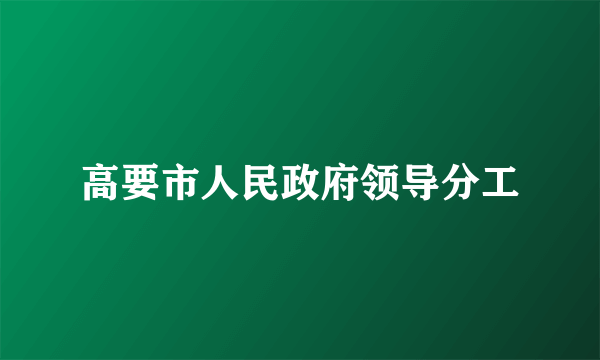 高要市人民政府领导分工